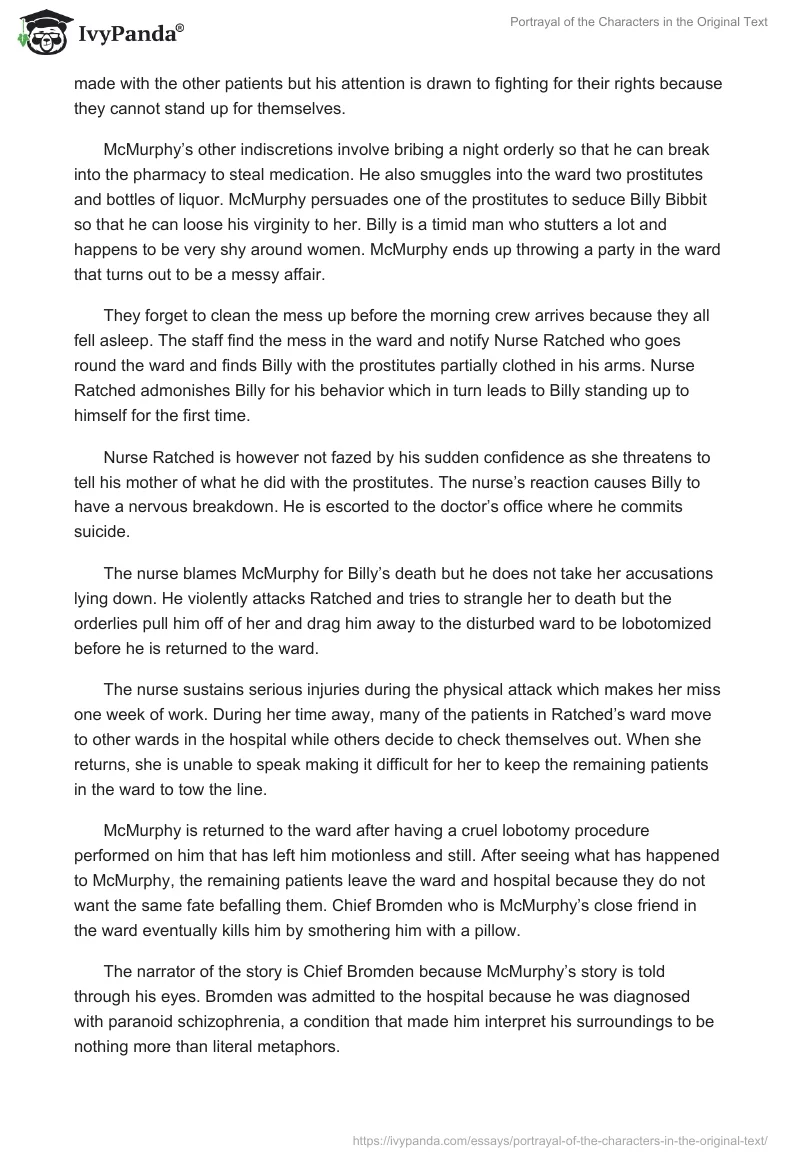 IvyPanda®

Portrayal of the Characters in the Original Text

made with the other patients but his attention is drawn to fighting for their rights because they cannot stand up for themselves.

McMurphy's other indiscretions involve bribing a night orderly so that he can break into the pharmacy to steal medication. He also smuggles into the ward two prostitutes and bottles of liquor. McMurphy persuades one of the prostitutes to seduce Billy Bibbit so that he can loose his virginity to her. Billy is a timid man who stutters a lot and happens to be very shy around women. McMurphy ends up throwing a party in the ward that turns out to be a messy affair.

They forget to clean the mess up before the morning crew arrives because they all fell asleep. The staff find the mess in the ward and notify Nurse Ratched who goes round the ward and finds Billy with the prostitutes partially clothed in his arms. Nurse Ratched admonishes Billy for his behavior which in turn leads to Billy standing up to himself for the first time.

Nurse Ratched is however not fazed by his sudden confidence as she threatens to tell his mother of what he did with the prostitutes. The nurse's reaction causes Billy to have a nervous breakdown. He is escorted to the doctor's office where he commits suicide.

The nurse blames McMurphy for Billy's death but he does not take her accusations lying down. He violently attacks Ratched and tries to strangle her to death but the orderlies pull him off of her and drag him away to the disturbed ward to be lobotomized before he is returned to the ward.

The nurse sustains serious injuries during the physical attack which makes her miss one week of work. During her time away, many of the patients in Ratched's ward move to other wards in the hospital while others decide to check themselves out. When she returns, she is unable to speak making it difficult for her to keep the remaining patients in the ward to tow the line.

McMurphy is returned to the ward after having a cruel lobotomy procedure performed on him that has left him motionless and still. After seeing what has happened to McMurphy, the remaining patients leave the ward and hospital because they do not want the same fate befalling them. Chief Bromden who is McMurphy's close friend in the ward eventually kills him by smothering him with a pillow.

The narrator of the story is Chief Bromden because McMurphy's story is told through his eyes. Bromden was admitted to the hospital because he was diagnosed with paranoid schizophrenia, a condition that made him interpret his surroundings to be nothing more than literal metaphors.

https://ivypanda.com/essays/portrayal-of-the-characters-in-the-original-text/